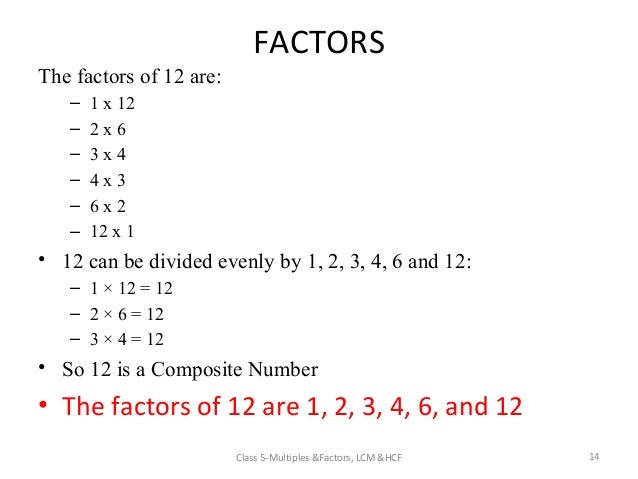 FACTORS

The factors of 12 are:

- 1 x 12
- 2 x 6
- 3 x 4
- 4 x 3
- 6 x 2
- 12 x 1

• 12 can be divided evenly by 1, 2, 3, 4, 6 and 12:

- $1 \times 12 = 12$
- $2 \times 6 = 12$
- $3 \times 4 = 12$

• So 12 is a Composite Number

• The factors of 12 are 1, 2, 3, 4, 6, and 12

Class 5-Multiples &Factors, LCM &HCF

14